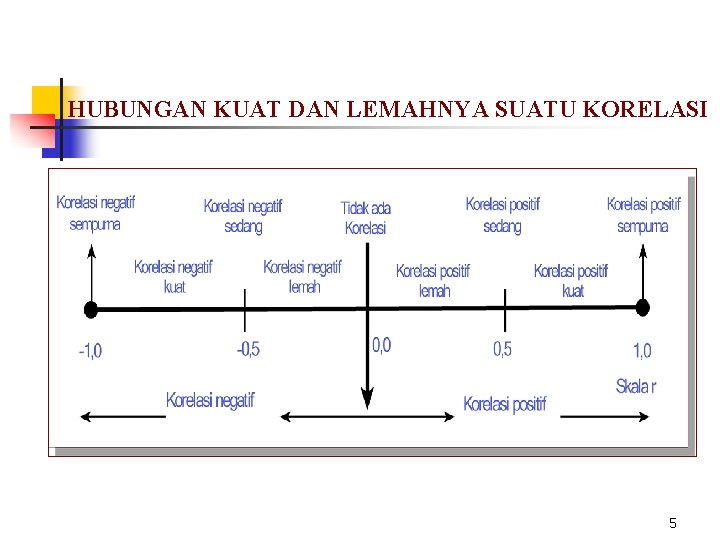 HUBUNGAN KUAT DAN LEMAHNYA SUATU KORELASI

Korelasi negatif sempurna

Korelasi negatif sedang

Tidak ada Korelasi

Korelasi positif sedang

Korelasi positif sempurna

Korelasi negatif kuat

Korelasi negatif lemah

Korelasi positif lemah

Korelasi positif kuat

-1,0

-0,5

0,0

0,5

1,0

Skala r

Korelasi negatif

Korelasi positif

5